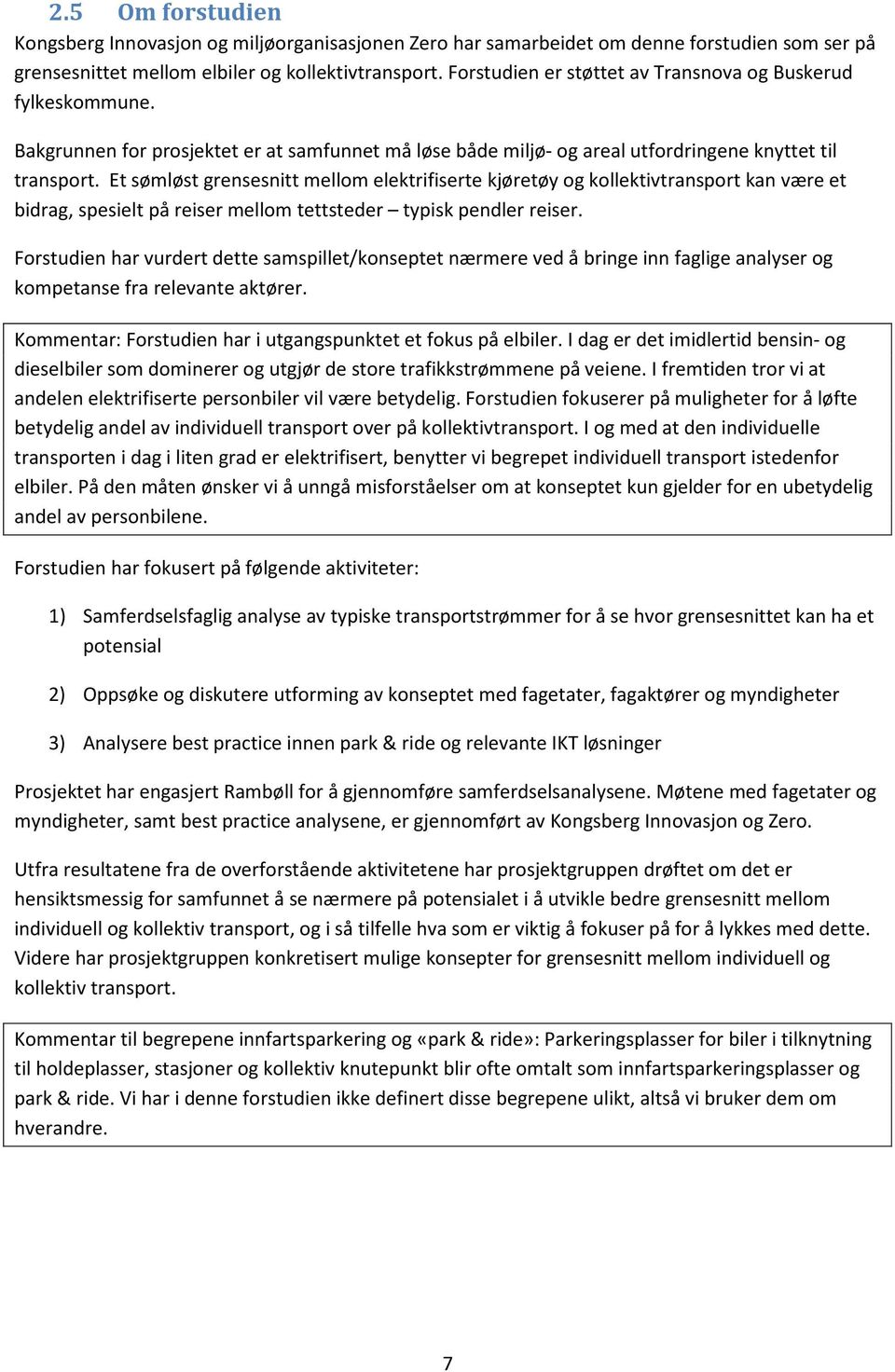 2.5 Om forstudien

Kongsberg Innovasjon og miljøorganisasjonen Zero har samarbeidet om denne forstudien som ser på grensesnittet mellom elbiler og kollektivtransport. Forstudien er støttet av Transnova og Buskerud fylkeskommune.

Bakgrunnen for prosjektet er at samfunnet må løse både miljø- og areal utfordringene knyttet til transport. Et sømløst grensesnitt mellom elektrifiserte kjøretøy og kollektivtransport kan være et bidrag, spesielt på reiser mellom tettsteder – typisk pendler reiser.

Forstudien har vurdert dette samspillet/konseptet nærmere ved å bringe inn faglige analyser og kompetanse fra relevante aktører.

Kommentar: Forstudien har i utgangspunktet et fokus på elbiler. I dag er det imidlertid bensin- og dieselbiler som dominerer og utgjør de store trafikkstrømmene på veiene. I fremtiden tror vi at andelen elektrifiserte personbiler vil være betydelig. Forstudien fokuserer på muligheter for å løfte betydelig andel av individuell transport over på kollektivtransport. I og med at den individuelle transporten i dag i liten grad er elektrifisert, benytter vi begrepet individuell transport istedenfor elbiler. På den måten ønsker vi å unngå misforståelser om at konseptet kun gjelder for en ubetydelig andel av personbilene.

Forstudien har fokusert på følgende aktiviteter:

1) Samferdselsfaglig analyse av typiske transportstrømmer for å se hvor grensesnittet kan ha et potensial

2) Oppsøke og diskutere utforming av konseptet med fagetater, fagaktører og myndigheter

3) Analysere best practice innen park & ride og relevante IKT løsninger

Prosjektet har engasjert Rambøll for å gjennomføre samferdselsanalysene. Møtene med fagetater og myndigheter, samt best practice analysene, er gjennomført av Kongsberg Innovasjon og Zero.

Utfra resultatene fra de overforstående aktivitetene har prosjektgruppen drøftet om det er hensiktsmessig for samfunnet å se nærmere på potensialet i å utvikle bedre grensesnitt mellom individuell og kollektiv transport, og i så tilfelle hva som er viktig å fokuser på for å lykkes med dette. Videre har prosjektgruppen konkretisert mulige konsepter for grensesnitt mellom individuell og kollektiv transport.

Kommentar til begrepene innfartsparkering og «park & ride»: Parkeringsplasser for biler i tilknytning til holdeplasser, stasjoner og kollektiv knutepunkt blir ofte omtalt som innfartsparkeringsplasser og park & ride. Vi har i denne forstudien ikke definert disse begrepene ulikt, altså vi bruker dem om hverandre.

7